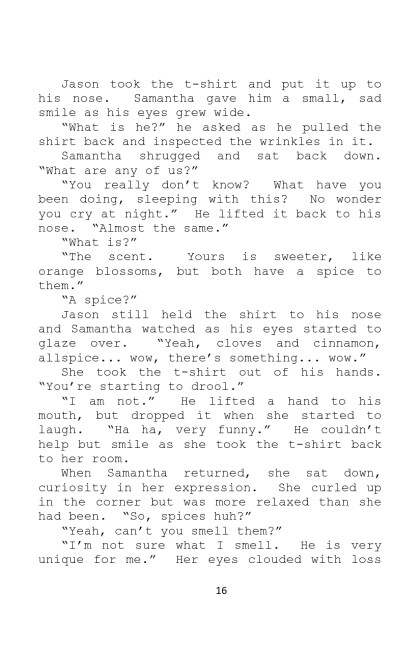 Jason took the t-shirt and put it up to his nose. Samantha gave him a small, sad smile as his eyes grew wide.

"What is he?" he asked as he pulled the shirt back and inspected the wrinkles in it.

Samantha shrugged and sat back down. "What are any of us?"

"You really don't know? What have you been doing, sleeping with this? No wonder you cry at night." He lifted it back to his nose. "Almost the same."

"What is?"

"The scent. Yours is sweeter, like orange blossoms, but both have a spice to them."

"A spice?"

Jason still held the shirt to his nose and Samantha watched as his eyes started to glaze over. "Yeah, cloves and cinnamon, allspice... wow, there's something... wow."

She took the t-shirt out of his hands. "You're starting to drool."

"I am not." He lifted a hand to his mouth, but dropped it when she started to laugh. "Ha ha, very funny." He couldn't help but smile as she took the t-shirt back to her room.

When Samantha returned, she sat down, curiosity in her expression. She curled up in the corner but was more relaxed than she had been. "So, spices huh?"

"Yeah, can't you smell them?"

"I'm not sure what I smell. He is very unique for me." Her eyes clouded with loss

16